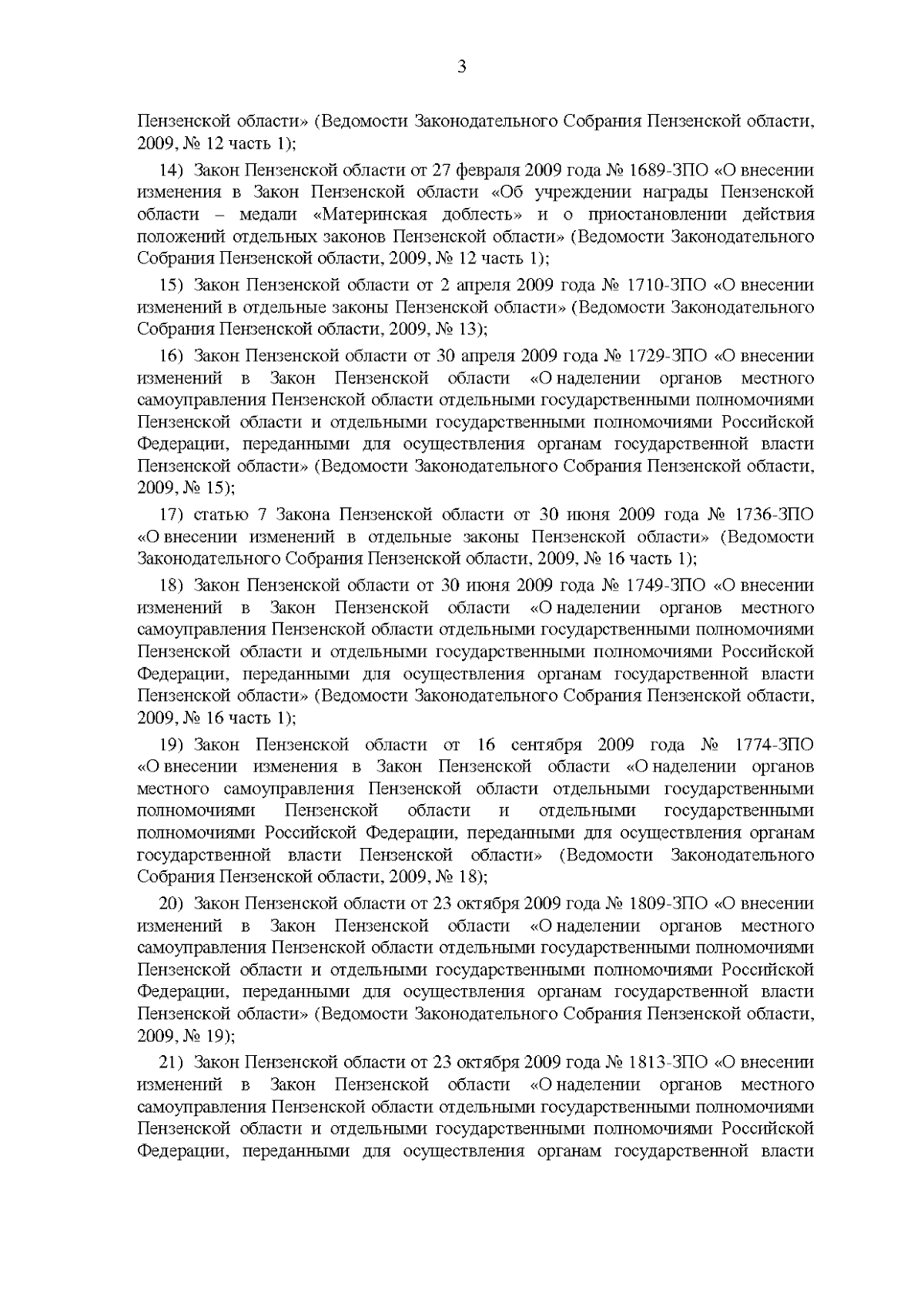 3

Пензенской области» (Ведомости Законодательного Собрания Пензенской области, 2009, № 12 часть 1);

14) Закон Пензенской области от 27 февраля 2009 года № 1689-ЗПО «О внесении изменения в Закон Пензенской области «Об учреждении награды Пензенской области – медали «Материнская доблесть» и о приостановлении действия положений отдельных законов Пензенской области» (Ведомости Законодательного Собрания Пензенской области, 2009, № 12 часть 1);

15) Закон Пензенской области от 2 апреля 2009 года № 1710-ЗПО «О внесении изменений в отдельные законы Пензенской области» (Ведомости Законодательного Собрания Пензенской области, 2009, № 13);

16) Закон Пензенской области от 30 апреля 2009 года № 1729-ЗПО «О внесении изменений в Закон Пензенской области «О наделении органов местного самоуправления Пензенской области отдельными государственными полномочиями Пензенской области и отдельными государственными полномочиями Российской Федерации, переданными для осуществления органам государственной власти Пензенской области» (Ведомости Законодательного Собрания Пензенской области, 2009, № 15);

17) статью 7 Закона Пензенской области от 30 июня 2009 года № 1736-ЗПО «О внесении изменений в отдельные законы Пензенской области» (Ведомости Законодательного Собрания Пензенской области, 2009, № 16 часть 1);

18) Закон Пензенской области от 30 июня 2009 года № 1749-ЗПО «О внесении изменений в Закон Пензенской области «О наделении органов местного самоуправления Пензенской области отдельными государственными полномочиями Пензенской области и отдельными государственными полномочиями Российской Федерации, переданными для осуществления органам государственной власти Пензенской области» (Ведомости Законодательного Собрания Пензенской области, 2009, № 16 часть 1);

19) Закон Пензенской области от 16 сентября 2009 года № 1774-ЗПО «О внесении изменения в Закон Пензенской области «О наделении органов местного самоуправления Пензенской области отдельными государственными полномочиями Пензенской области и отдельными государственными полномочиями Российской Федерации, переданными для осуществления органам государственной власти Пензенской области» (Ведомости Законодательного Собрания Пензенской области, 2009, № 18);

20) Закон Пензенской области от 23 октября 2009 года № 1809-ЗПО «О внесении изменений в Закон Пензенской области «О наделении органов местного самоуправления Пензенской области отдельными государственными полномочиями Пензенской области и отдельными государственными полномочиями Российской Федерации, переданными для осуществления органам государственной власти Пензенской области» (Ведомости Законодательного Собрания Пензенской области, 2009, № 19);

21) Закон Пензенской области от 23 октября 2009 года № 1813-ЗПО «О внесении изменений в Закон Пензенской области «О наделении органов местного самоуправления Пензенской области отдельными государственными полномочиями Пензенской области и отдельными государственными полномочиями Российской Федерации, переданными для осуществления органам государственной власти